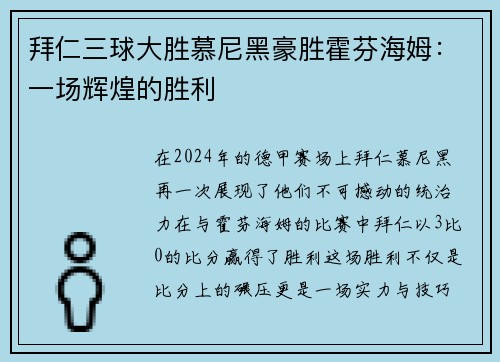 拜仁三球大胜慕尼黑豪胜霍芬海姆：一场辉煌的胜利

在2024年的德甲赛场上拜仁慕尼黑再一次展现了他们不可撼动的统治力在与霍芬海姆的比赛中拜仁以3比0的比分赢得了胜利这场胜利不仅是比分上的碾压更是一场实力与技巧